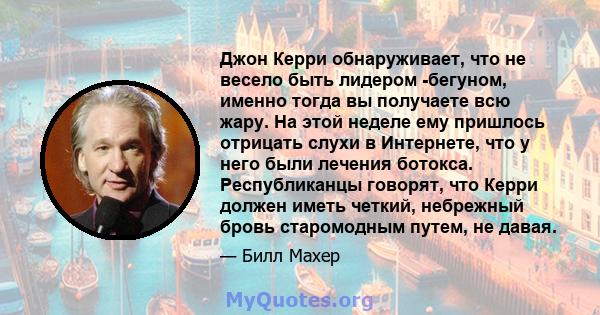 Джон Керри обнаруживает, что не весело быть лидером -бегуном, именно тогда вы получаете всю жару. На этой неделе ему пришлось отрицать слухи в Интернете, что у него были лечения ботокса. Республиканцы говорят, что Керри должен иметь четкий, небрежный бровь старомодным путем, не давая.

— Билл Махер

MyQuotes.org